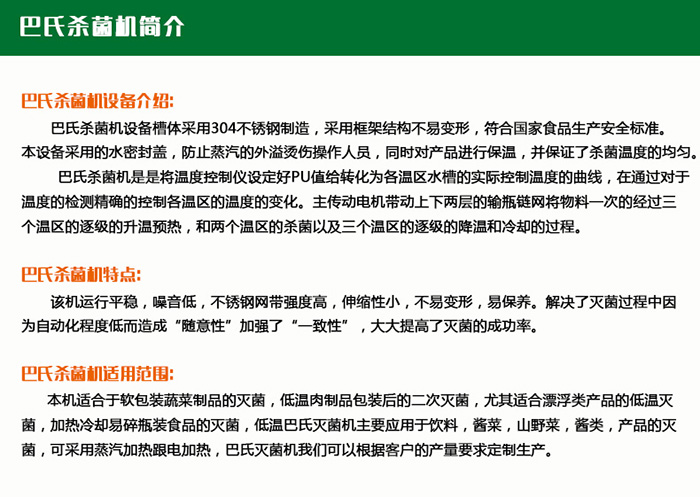 巴氏杀菌机简介

巴氏杀菌机设备介绍:

巴氏杀菌机设备槽体采用304不锈钢制造，采用框架结构不易变形，符合国家食品生产安全标准。本设备采用的水密封盖，防止蒸汽的外溢烫伤操作人员，同时对产品进行保温，并保证了杀菌温度的均匀。

巴氏杀菌机是是将温度控制仪设定好PU值给转化为各温区水槽的实际控制温度的曲线，在通过对于温度的检测精确的控制各温区的温度的变化。主传动电机带动上下两层的输瓶链网将物料一次的经过三个温区的逐级的升温预热，和两个温区的杀菌以及三个温区的逐级的降温和冷却的过程。

巴氏杀菌机特点:

该机运行平稳，噪音低，不锈钢网带强度高，伸缩性小，不易变形，易保养。解决了灭菌过程中因为自动化程度低而造成“随意性”加强了“一致性”，大大提高了灭菌的成功率。

巴氏杀菌机适用范围:

本机适合于软包装蔬菜制品的灭菌，低温肉制品包装后的二次灭菌，尤其适合漂浮类产品的低温灭菌，加热冷却易碎瓶装食品的灭菌，低温巴氏灭菌机主要应用于饮料，酱菜，山野菜，酱类，产品的灭菌，可采用蒸汽加热跟电加热，巴氏灭菌机我们可以根据客户的产量要求定制生产。